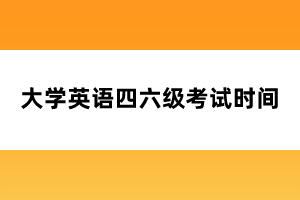 大学英语四六级考试时间